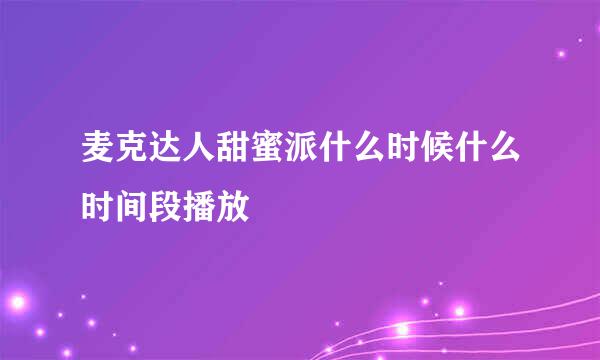 麦克达人甜蜜派什么时候什么时间段播放